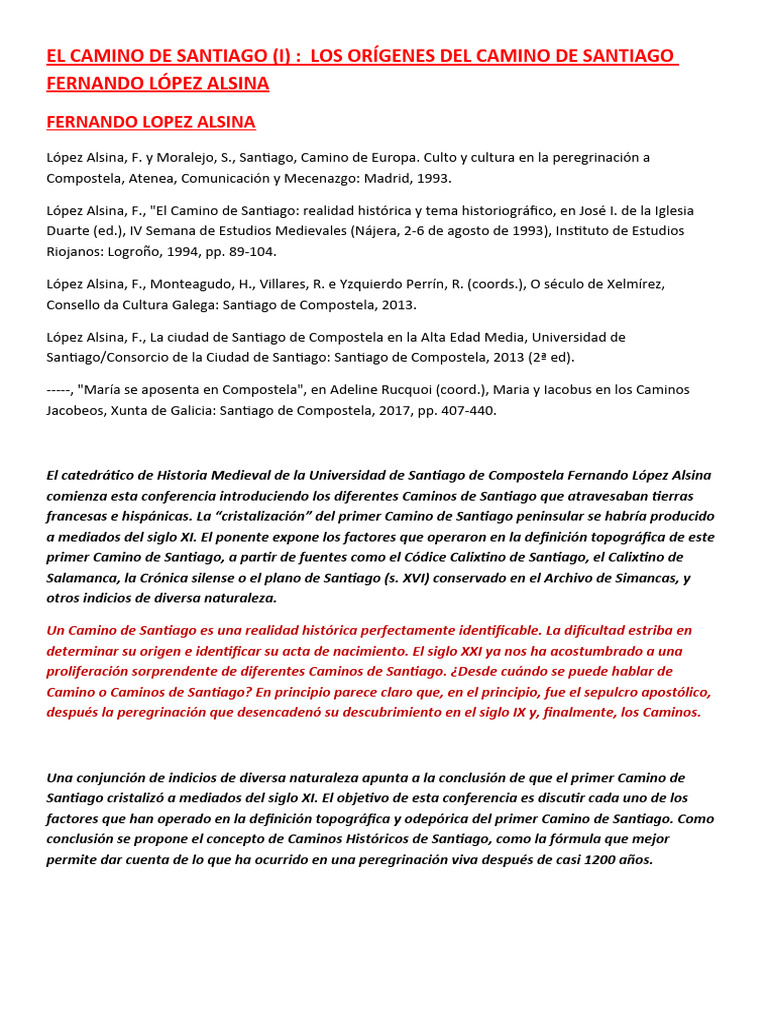 EL CAMINO DE SANTIAGO (I) : LOS ORÍGENES DEL CAMINO DE SANTIAGO FERNANDO LÓPEZ ALSINA

FERNANDO LOPEZ ALSINA

López Alsina, F. y Moralejo, S., Santiago, Camino de Europa. Culto y cultura en la peregrinación a Compostela, Atenea, Comunicación y Mecenazgo: Madrid, 1993.

López Alsina, F., "El Camino de Santiago: realidad histórica y tema historiográfico, en José I. de la Iglesia Duarte (ed.), IV Semana de Estudios Medievales (Nájera, 2-6 de agosto de 1993), Instituto de Estudios Riojanos: Logroño, 1994, pp. 89-104.

López Alsina, F., Monteagudo, H., Villares, R. e Yzquierdo Perrín, R. (coords.), O século de Xelmírez, Consello da Cultura Galega: Santiago de Compostela, 2013.

López Alsina, F., La ciudad de Santiago de Compostela en la Alta Edad Media, Universidad de Santiago/Consorcio de la Ciudad de Santiago: Santiago de Compostela, 2013 (2ª ed).

-----, "María se aposenta en Compostela", en Adeline Rucquoi (coord.), Maria y Iacobus en los Caminos Jacobeos, Xunta de Galicia: Santiago de Compostela, 2017, pp. 407-440.

El catedrático de Historia Medieval de la Universidad de Santiago de Compostela Fernando López Alsina comienza esta conferencia introduciendo los diferentes Caminos de Santiago que atravesaban tierras francesas e hispánicas. La “cristalización” del primer Camino de Santiago peninsular se habría producido a mediados del siglo XI. El ponente expone los factores que operaron en la definición topográfica de este primer Camino de Santiago, a partir de fuentes como el Códice Calixtino de Santiago, el Calixtino de Salamanca, la Crónica silense o el plano de Santiago (s. XVI) conservado en el Archivo de Simancas, y otros indicios de diversa naturaleza.

Un Camino de Santiago es una realidad histórica perfectamente identificable. La dificultad estriba en determinar su origen e identificar su acta de nacimiento. El siglo XXI ya nos ha acostumbrado a una proliferación sorprendente de diferentes Caminos de Santiago. ¿Desde cuándo se puede hablar de Camino o Caminos de Santiago? En principio parece claro que, en el principio, fue el sepulcro apostólico, después la peregrinación que desencadenó su descubrimiento en el siglo IX y, finalmente, los Caminos.

Una conjunción de indicios de diversa naturaleza apunta a la conclusión de que el primer Camino de Santiago cristalizó a mediados del siglo XI. El objetivo de esta conferencia es discutir cada uno de los factores que han operado en la definición topográfica y odepórica del primer Camino de Santiago. Como conclusión se propone el concepto de Caminos Históricos de Santiago, como la fórmula que mejor permite dar cuenta de lo que ha ocurrido en una peregrinación viva después de casi 1200 años.